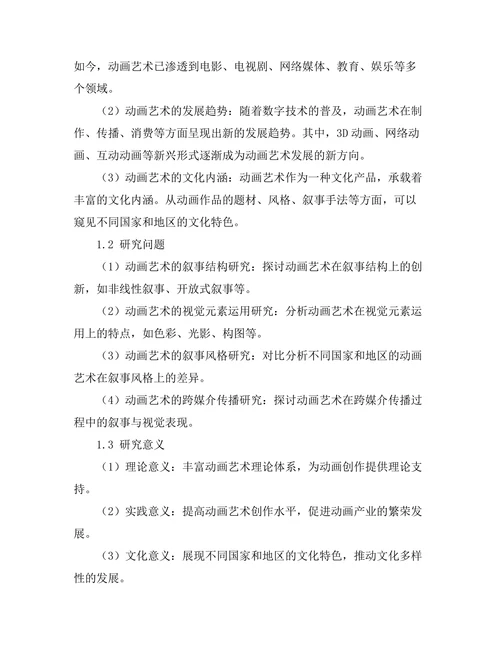 如今，动画艺术已渗透到电影、电视剧、网络媒体、教育、娱乐等多个领域。

（2）动画艺术的发展趋势：随着数字技术的普及，动画艺术在制作、传播、消费等方面呈现出新的发展趋势。其中，3D动画、网络动画、互动动画等新兴形式逐渐成为动画艺术发展的新方向。

（3）动画艺术的文化内涵：动画艺术作为一种文化产品，承载着丰富的文化内涵。从动画作品的题材、风格、叙事手法等方面，可以窥见不同国家和地区的文化特色。

1.2 研究问题

（1）动画艺术的叙事结构研究：探讨动画艺术在叙事结构上的创新，如非线性叙事、开放式叙事等。

（2）动画艺术的视觉元素运用研究：分析动画艺术在视觉元素运用上的特点，如色彩、光影、构图等。

（3）动画艺术的叙事风格研究：对比分析不同国家和地区的动画艺术在叙事风格上的差异。

（4）动画艺术的跨媒介传播研究：探讨动画艺术在跨媒介传播过程中的叙事与视觉表现。

1.3 研究意义

（1）理论意义：丰富动画艺术理论体系，为动画创作提供理论支持。

（2）实践意义：提高动画艺术创作水平，促进动画产业的繁荣发展。

（3）文化意义：展现不同国家和地区的文化特色，推动文化多样性的发展。